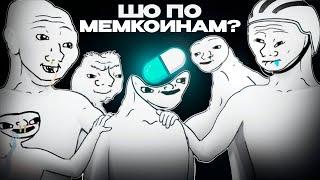 ШО ПО МЕМКОИНАМ?